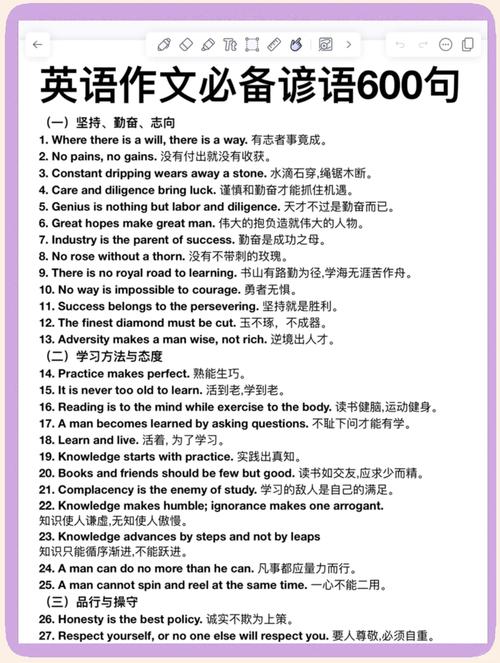 英语作文必备谚语600句

（一）坚持、勤奋、志向

1. Where there is a will, there is a way. 有志者事竟成。
2. No pains, no gains. 没有付出就没有收获。
3. Constant dripping wears away a stone. 水滴石穿,绳锯木断。
4. Care and diligence bring luck. 谨慎和勤奋才能抓住机遇。
5. Genius is nothing but labor and diligence. 天才不过是勤奋而已。
6. Great hopes make great man. 伟大的抱负造就伟大的人物。
7. Industry is the parent of success. 勤奋是成功之母。
8. No rose without a thorn. 没有不带刺的玫瑰。
9. There is no royal road to learning. 书山有路勤为径,学海无涯苦作舟。
10. No way is impossible to courage. 勇者无惧。
11. Success belongs to the persevering. 坚持就是胜利。
12. The finest diamond must be cut. 玉不琢，不成器。
13. Adversity makes a man wise, not rich. 逆境出人才。

（二）学习方法与态度

14. Practice makes perfect. 熟能生巧。
15. It is never too old to learn. 活到老,学到老。
16. Reading is to the mind while exercise to the body. 读书健脑,运动健身。
17. A man becomes learned by asking questions. 不耻下问才能有学。
18. Learn and live. 活着, 为了学习。
19. Knowledge starts with practice. 实践出真知。
20. Books and friends should be few but good. 读书如交友,应求少而精。
21. Complacency is the enemy of study. 学习的敌人是自己的满足。
22. Knowledge makes humble; ignorance makes one arrogant. 知识使人谦虚,无知使人傲慢。
23. Knowledge advances by steps and not by leaps 知识只能循序渐进,不能跃进。
24. A man can do no more than he can. 凡事都应量力而行。
25. A man cannot spin and reel at the same time. 一心不能二用。

（三）品行与操守

26. Honesty is the best policy. 诚实不欺为上策。
27. Respect yourself, or no one else will respect you. 要人尊敬,必须自重。